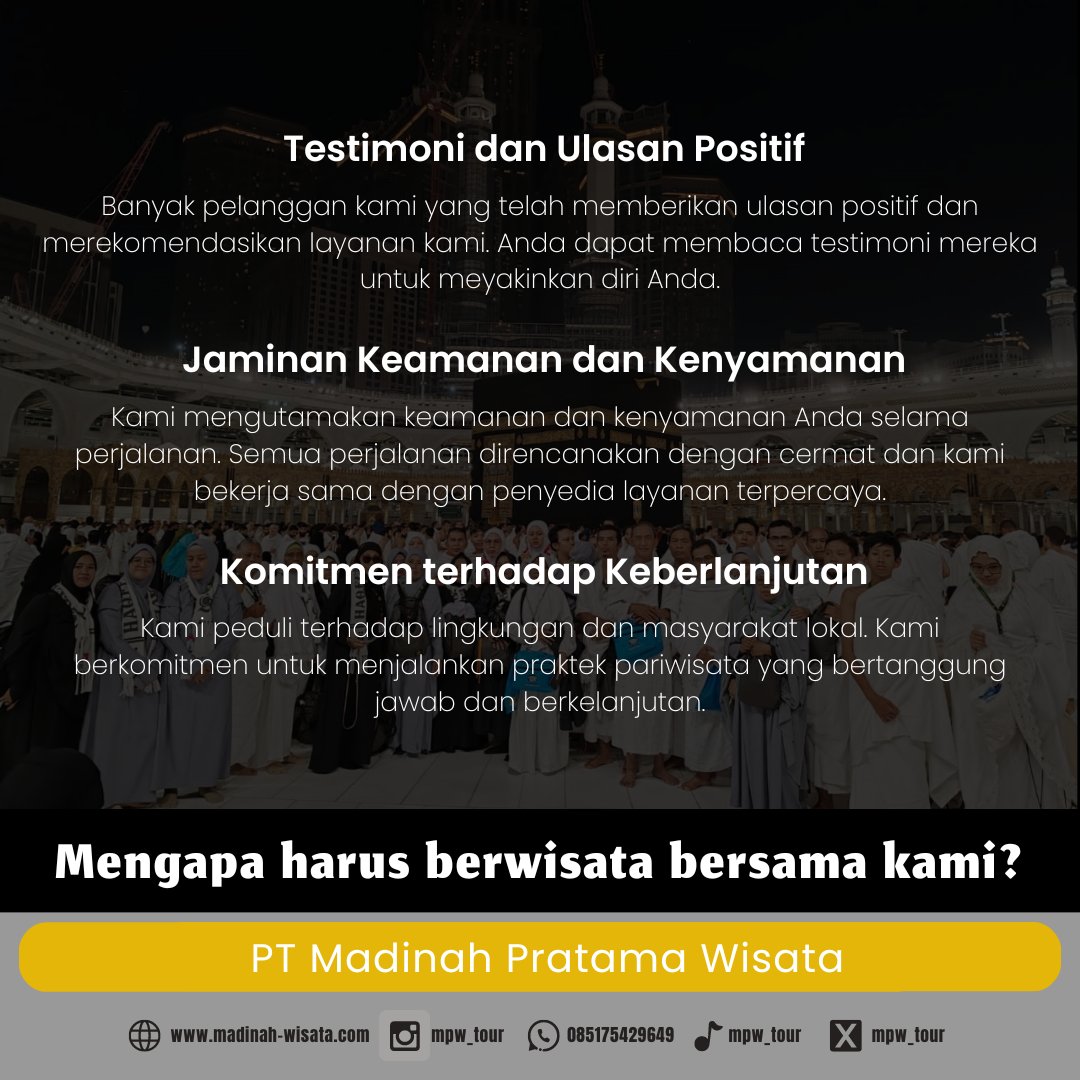 Testimoni dan Ulasan Positif

Banyak pelanggan kami yang telah memberikan ulasan positif dan merekomendasikan layanan kami. Anda dapat membaca testimoni mereka untuk meyakinkan diri Anda.

Jaminan Keamanan dan Kenyamanan

Kami mengutamakan keamanan dan kenyamanan Anda selama perjalanan. Semua perjalanan direncanakan dengan cermat dan kami bekerja sama dengan penyedia layanan terpercaya.

Komitmen terhadap Keberlanjutan

Kami peduli terhadap lingkungan dan masyarakat lokal. Kami berkomitmen untuk menjalankan praktek pariwisata yang bertanggung jawab dan berkelanjutan.

Mengapa harus berwisata bersama kami?

PT Madinah Pratama Wisata

www.madinah-wisata.com mpw_tour 085175429649 mpw_tour mpw_tour